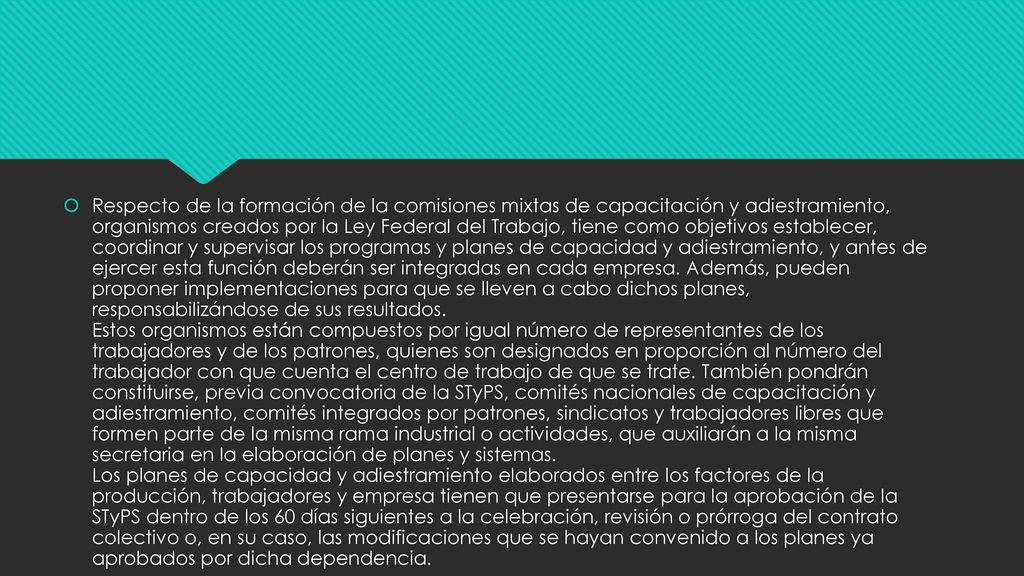 Respecto de la formación de la comisiones mixtas de capacitación y adiestramiento, organismos creados por la Ley Federal del Trabajo, tiene como objetivos establecer, coordinar y supervisar los programas y planes de capacidad y adiestramiento, y antes de ejercer esta función deberán ser integradas en cada empresa. Además, pueden proponer implementaciones para que se lleven a cabo dichos planes, responsabilizándose de sus resultados.
Estos organismos están compuestos por igual número de representantes de los trabajadores y de los patrones, quienes son designados en proporción al número del trabajador con que cuenta el centro de trabajo de que se trate. También pondrán constituirse, previa convocatoria de la STyPS, comités nacionales de capacitación y adiestramiento, comités integrados por patrones, sindicatos y trabajadores libres que formen parte de la misma rama industrial o actividades, que auxiliarán a la misma secretaria en la elaboración de planes y sistemas.
Los planes de capacidad y adiestramiento elaborados entre los factores de la producción, trabajadores y empresa tienen que presentarse para la aprobación de la STyPS dentro de los 60 días siguientes a la celebración, revisión o prórroga del contrato colectivo o, en su caso, las modificaciones que se hayan convenido a los planes ya aprobados por dicha dependencia.